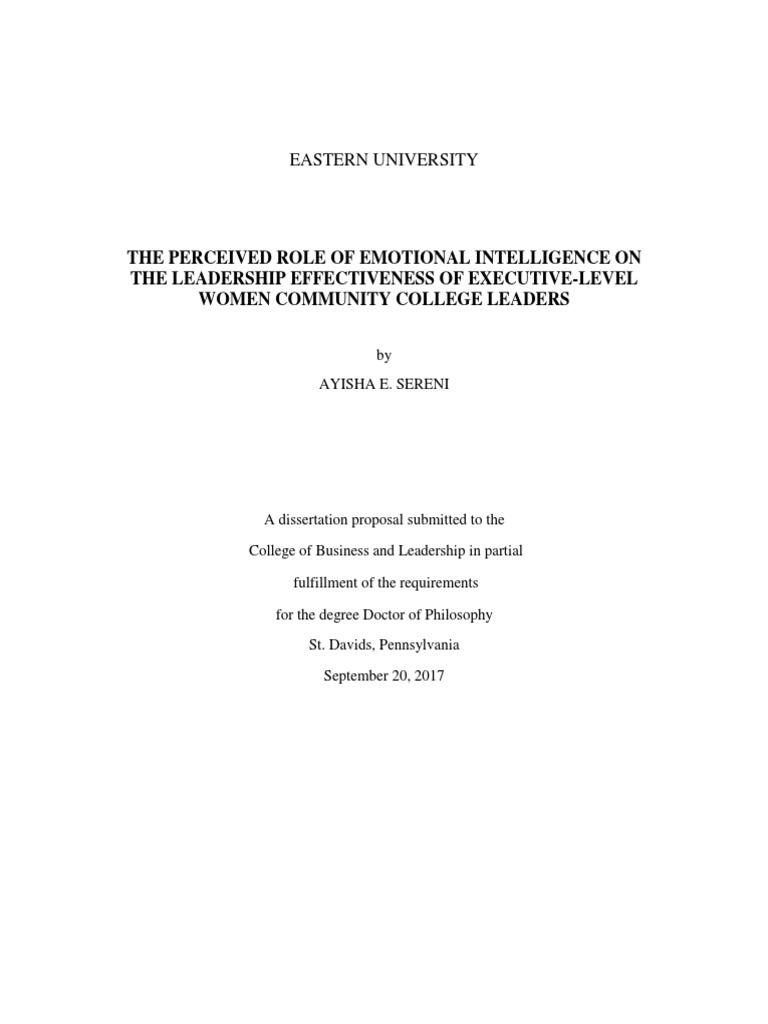 EASTERN UNIVERSITY

THE PERCEIVED ROLE OF EMOTIONAL INTELLIGENCE ON THE LEADERSHIP EFFECTIVENESS OF EXECUTIVE-LEVEL WOMEN COMMUNITY COLLEGE LEADERS

by

AYISHA E. SERENI

A dissertation proposal submitted to the

College of Business and Leadership in partial

fulfillment of the requirements

for the degree Doctor of Philosophy

St. Davids, Pennsylvania

September 20, 2017